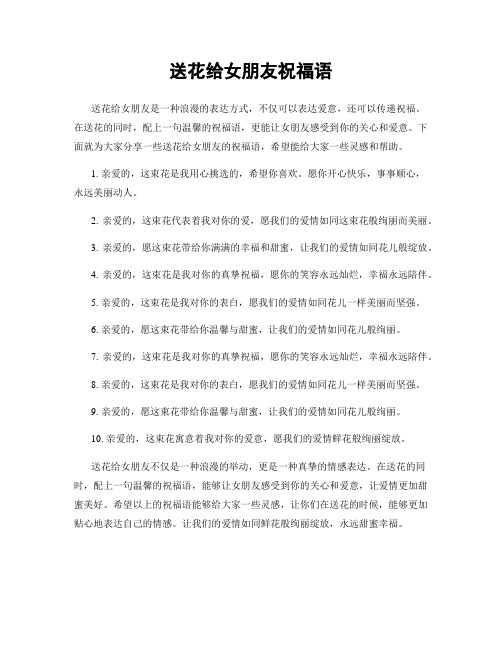 送花给女朋友祝福语

送花给女朋友是一种浪漫的表达方式，不仅可以表达爱意，还可以传递祝福。在送花的同时，配上一句温馨的祝福语，更能让女朋友感受到你的关心和爱意。下面就为大家分享一些送花给女朋友的祝福语，希望能给大家一些灵感和帮助。

1. 亲爱的，这束花是我用心挑选的，希望你喜欢。愿你开心快乐，事事顺心，永远美丽动人。

2. 亲爱的，这束花代表着我对你的爱，愿我们的爱情如同这束花般绚丽而美丽。

3. 亲爱的，愿这束花带给你满满的幸福和甜蜜，让我们的爱情如同花儿般绽放。

4. 亲爱的，这束花是我对你的真挚祝福，愿你的笑容永远灿烂，幸福永远陪伴。

5. 亲爱的，这束花是我对你的表白，愿我们的爱情如同花儿一样美丽而坚强。

6. 亲爱的，愿这束花带给你温馨与甜蜜，让我们的爱情如同花儿般绚丽。

7. 亲爱的，这束花是我对你的真挚祝福，愿你的笑容永远灿烂，幸福永远陪伴。

8. 亲爱的，这束花是我对你的表白，愿我们的爱情如同花儿一样美丽而坚强。

9. 亲爱的，愿这束花带给你温馨与甜蜜，让我们的爱情如同花儿般绚丽。

10. 亲爱的，这束花寓意着我对你的爱意，愿我们的爱情鲜花般绚丽绽放。

送花给女朋友不仅是一种浪漫的举动，更是一种真挚的情感表达。在送花的同时，配上一句温馨的祝福语，能够让女朋友感受到你的关心和爱意，让爱情更加甜蜜美好。希望以上的祝福语能够给大家一些灵感，让你们在送花的时候，能够更加贴心地表达自己的情感。让我们的爱情如同鲜花般绚丽绽放，永远甜蜜幸福。